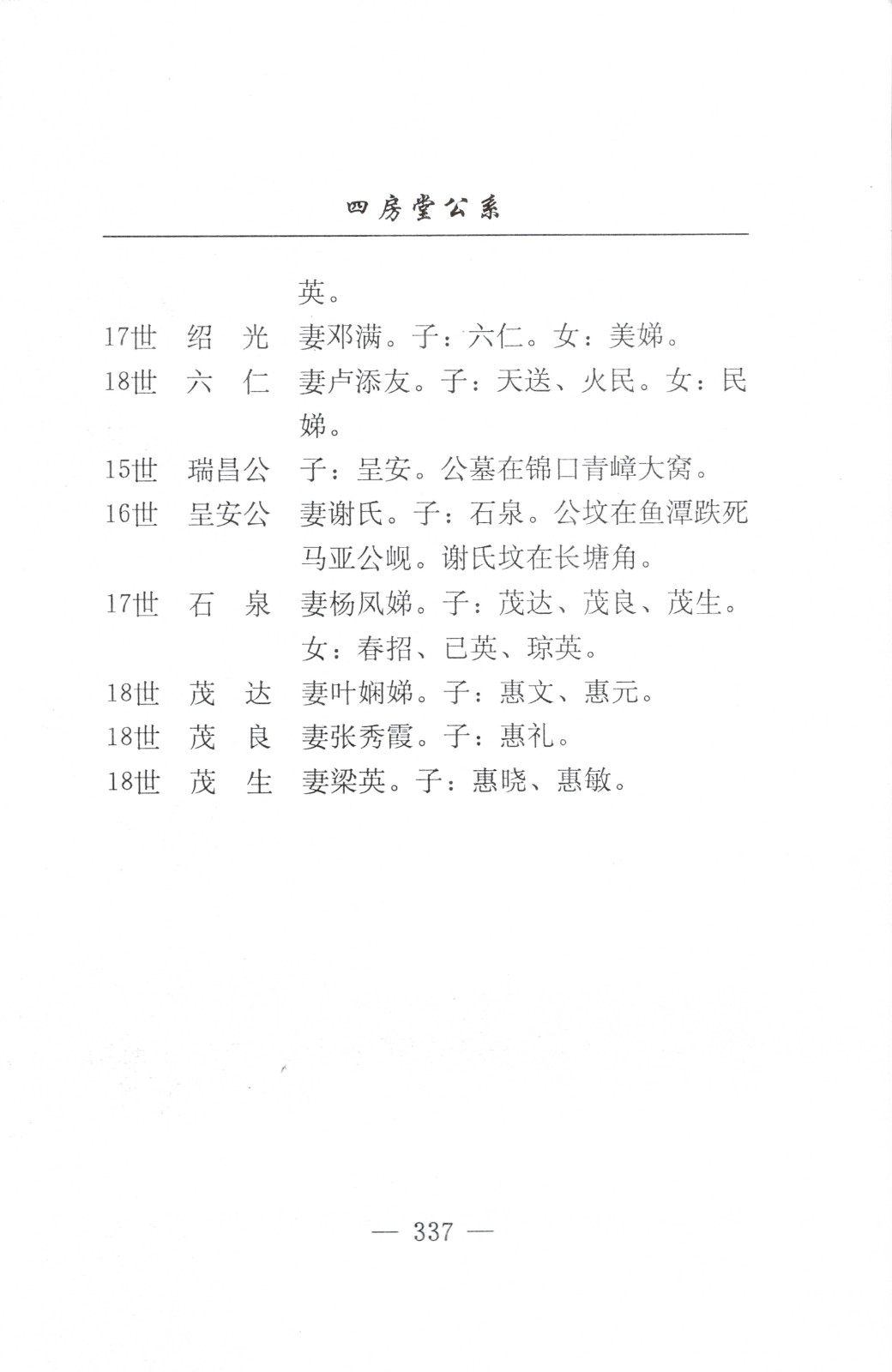 四房堂公系

英。

17世　绍　光　妻邓满。子：六仁。女：美娣。

18世　六　仁　妻卢添友。子：天送、火民。女：民娣。

15世　瑞昌公　子：呈安。公墓在锦口青嶂大窝。

16世　呈安公　妻谢氏。子：石泉。公坟在鱼潭跌死马亚公岘。谢氏坟在长塘角。

17世　石　泉　妻杨凤娣。子：茂达、茂良、茂生。女：春招、已英、琼英。

18世　茂　达　妻叶娴娣。子：惠文、惠元。

18世　茂　良　妻张秀霞。子：惠礼。

18世　茂　生　妻梁英。子：惠晓、惠敏。

— 337 —